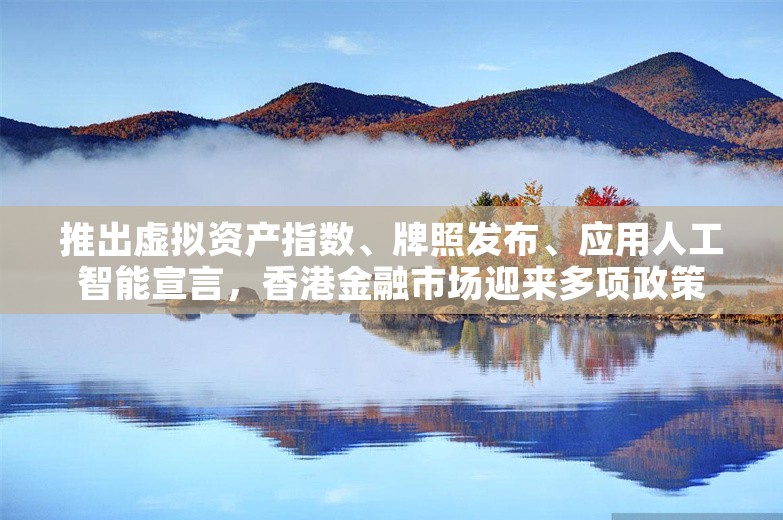 推出虚拟资产指数、牌照发布、应用人工智能宣言，香港金融市场迎来多项政策